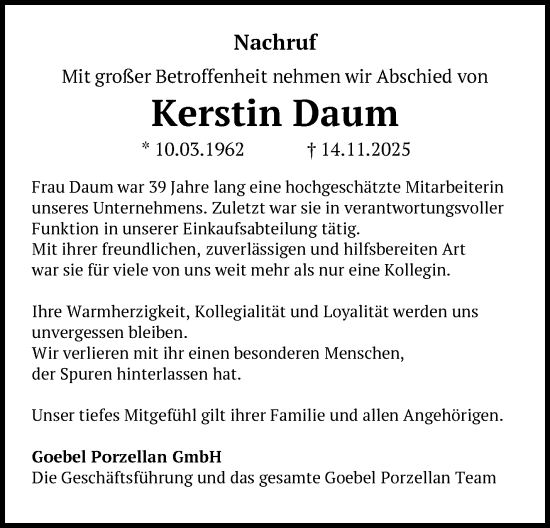 Nachruf

Mit großer Betroffenheit nehmen wir Abschied von

Kerstin Daum

* 10.03.1962 † 14.11.2025

Frau Daum war 39 Jahre lang eine hochgeschätzte Mitarbeiterin unseres Unternehmens. Zuletzt war sie in verantwortungsvoller Funktion in unserer Einkaufsabteilung tätig.
Mit ihrer freundlichen, zuverlässigen und hilfsbereiten Art war sie für viele von uns weit mehr als nur eine Kollegin.

Ihre Warmherzigkeit, Kollegialität und Loyalität werden uns unvergessen bleiben.
Wir verlieren mit ihr einen besonderen Menschen, der Spuren hinterlassen hat.

Unser tiefes Mitgefühl gilt ihrer Familie und allen Angehörigen.

Goebel Porzellan GmbH
Die Geschäftsführung und das gesamte Goebel Porzellan Team